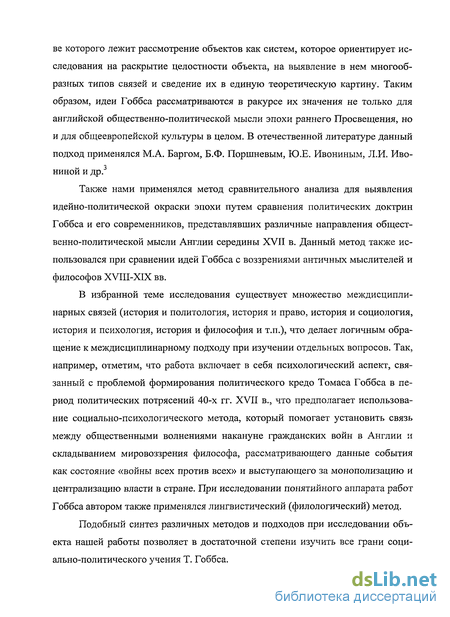 ве которого лежит рассмотрение объектов как систем, которое ориентирует исследования на раскрытие целостности объекта, на выявление в нем многообразных типов связей и сведение их в единую теоретическую картину. Таким образом, идеи Гоббса рассматриваются в ракурсе их значения не только для английской общественно-политической мысли эпохи раннего Просвещения, но и для общеевропейской культуры в целом. В отечественной литературе данный подход применялся М.А. Баргом, Б.Ф. Поршневым, Ю.Е. Ивониным, Л.И. Ивониной и др.$^3$

Также нами применялся метод сравнительного анализа для выявления идейно-политической окраски эпохи путем сравнения политических доктрин Гоббса и его современников, представлявших различные направления общественно-политической мысли Англии середины XVII в. Данный метод также использовался при сравнении идей Гоббса с воззрениями античных мыслителей и философов XVIII-XIX вв.

В избранной теме исследования существует множество междисциплинарных связей (история и политология, история и право, история и социология, история и психология, история и философия и т.п.), что делает логичным обращение к междисциплинарному подходу при изучении отдельных вопросов. Так, например, отметим, что работа включает в себя психологический аспект, связанный с проблемой формирования политического кредо Томаса Гоббса в период политических потрясений 40-х гг. XVII в., что предполагает использование социально-психологического метода, который помогает установить связь между общественными волнениями накануне гражданских войн в Англии и складыванием мировоззрения философа, рассматривающего данные события как состояние «войны всех против всех» и выступающего за монополизацию и централизацию власти в стране. При исследовании понятийного аппарата работ Гоббса автором также применялся лингвистический (филологический) метод.

Подобный синтез различных методов и подходов при исследовании объекта нашей работы позволяет в достаточной степени изучить все грани социально-политического учения Т. Гоббса.

dsLib.net
библиотека диссертаций